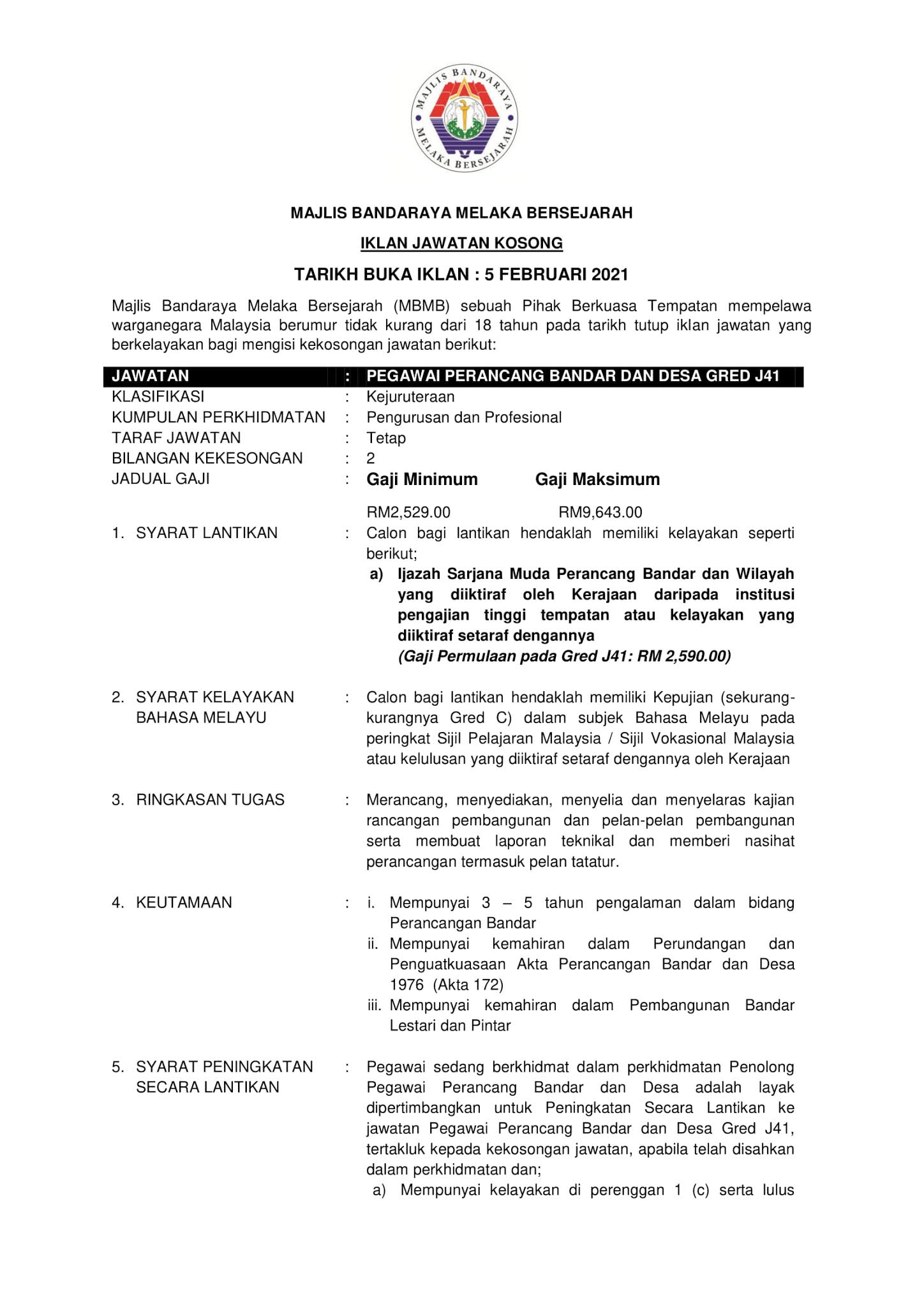 MAJLIS BANDARAYA MELAKA BERSEJARAH

MAJLIS BANDARAYA MELAKA BERSEJARAH

IKLAN JAWATAN KOSONG

TARIKH BUKA IKLAN : 5 FEBRUARI 2021

Majlis Bandaraya Melaka Bersejarah (MBMB) sebuah Pihak Berkuasa Tempatan mempelawa warganegara Malaysia berumur tidak kurang dari 18 tahun pada tarikh tutup iklan jawatan yang berkelayakan bagi mengisi kekosongan jawatan berikut:

JAWATAN : PEGAWAI PERANCANG BANDAR DAN DESA GRED J41
KLASIFIKASI : Kejuruteraan
KUMPULAN PERKHIDMATAN : Pengurusan dan Profesional
TARAF JAWATAN : Tetap
BILANGAN KEKESONGAN : 2
JADUAL GAJI : Gaji Minimum Gaji Maksimum

RM2,529.00 RM9,643.00

1. SYARAT LANTIKAN : Calon bagi lantikan hendaklah memiliki kelayakan seperti berikut;
a) Ijazah Sarjana Muda Perancang Bandar dan Wilayah yang diiktiraf oleh Kerajaan daripada institusi pengajian tinggi tempatan atau kelayakan yang diiktiraf setaraf dengannya
(Gaji Permulaan pada Gred J41: RM 2,590.00)

2. SYARAT KELAYAKAN BAHASA MELAYU : Calon bagi lantikan hendaklah memiliki Kepujian (sekurang-kurangnya Gred C) dalam subjek Bahasa Melayu pada peringkat Sijil Pelajaran Malaysia / Sijil Vokasional Malaysia atau kelulusan yang diiktiraf setaraf dengannya oleh Kerajaan

3. RINGKASAN TUGAS : Merancang, menyediakan, menyelia dan menyelaras kajian rancangan pembangunan dan pelan-pelan pembangunan serta membuat laporan teknikal dan memberi nasihat perancangan termasuk pelan tatatur.

4. KEUTAMAAN : i. Mempunyai 3 – 5 tahun pengalaman dalam bidang Perancangan Bandar
ii. Mempunyai kemahiran dalam Perundangan dan Penguatkuasaan Akta Perancangan Bandar dan Desa 1976 (Akta 172)
iii. Mempunyai kemahiran dalam Pembangunan Bandar Lestari dan Pintar

5. SYARAT PENINGKATAN SECARA LANTIKAN : Pegawai sedang berkhidmat dalam perkhidmatan Penolong Pegawai Perancang Bandar dan Desa adalah layak dipertimbangkan untuk Peningkatan Secara Lantikan ke jawatan Pegawai Perancang Bandar dan Desa Gred J41, tertakluk kepada kekosongan jawatan, apabila telah disahkan dalam perkhidmatan dan;
a) Mempunyai kelayakan di perenggan 1 (c) serta lulus